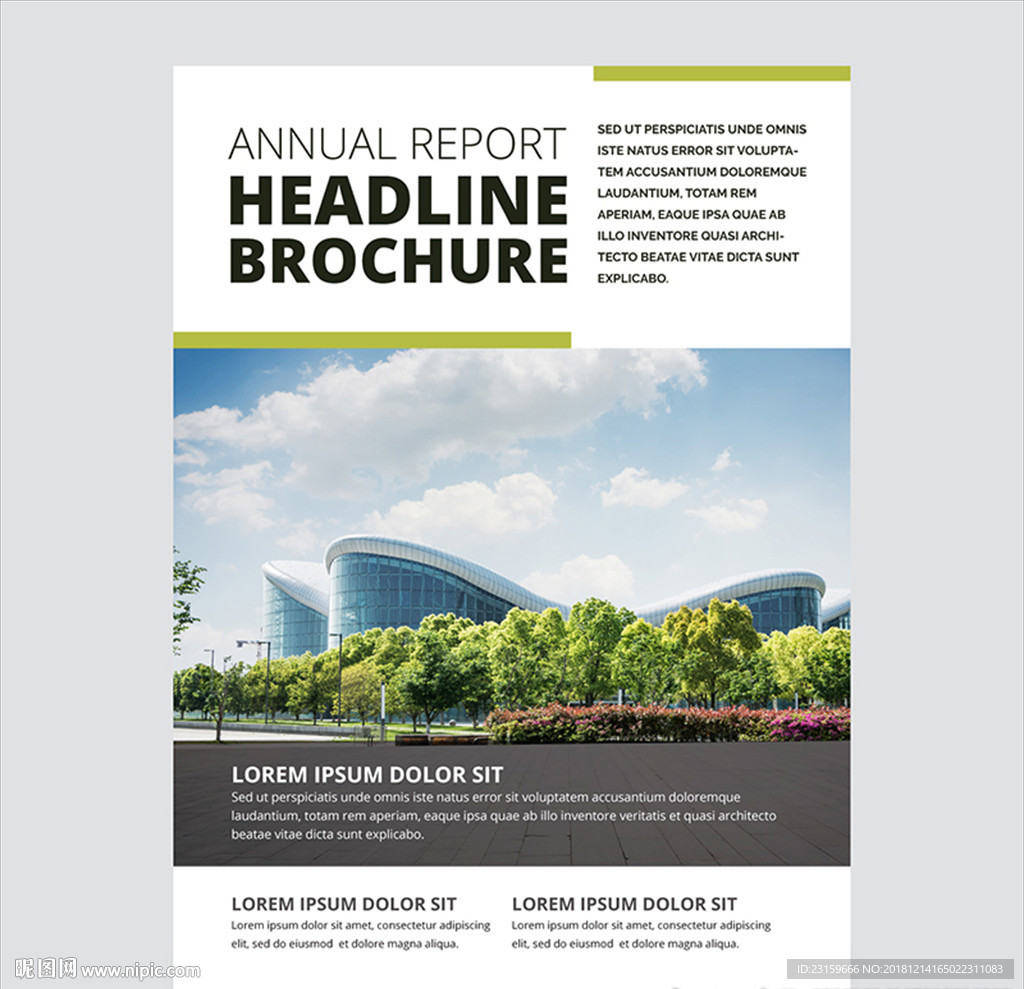 ANNUAL REPORT
HEADLINE BROCHURE

SED UT PERSPICIATIS UNDE OMNIS ISTE NATUS ERROR SIT VOLUPTATEM ACCUSANTIUM DOLOREMQUE LAUDANTIUM, TOTAM REM APERIAM, EAQUE IPSA QUAE AB ILLO INVENTORE QUASI ARCHITECTO BEATAE VITAE DICTA SUNT EXPLICABO.

LOREM IPSUM DOLOR SIT

Sed ut perspiciatis unde omnis iste natus error sit voluptatem accusantium doloremque laudantium, totam rem aperiam, eaque ipsa quae ab illo inventore veritatis et quasi architecto beatae vitae dicta sunt explicabo.

LOREM IPSUM DOLOR SIT

Lorem ipsum dolor sit amet, consectetur adipiscing elit, sed do eiusmod et dolore magna aliqua.

LOREM IPSUM DOLOR SIT

Lorem ipsum dolor sit amet, consectetur adipiscing elit, sed do eiusmod et dolore magna aliqua.

昵图网 www.nipic.com

ID:23159666 NO:20181214165022311083